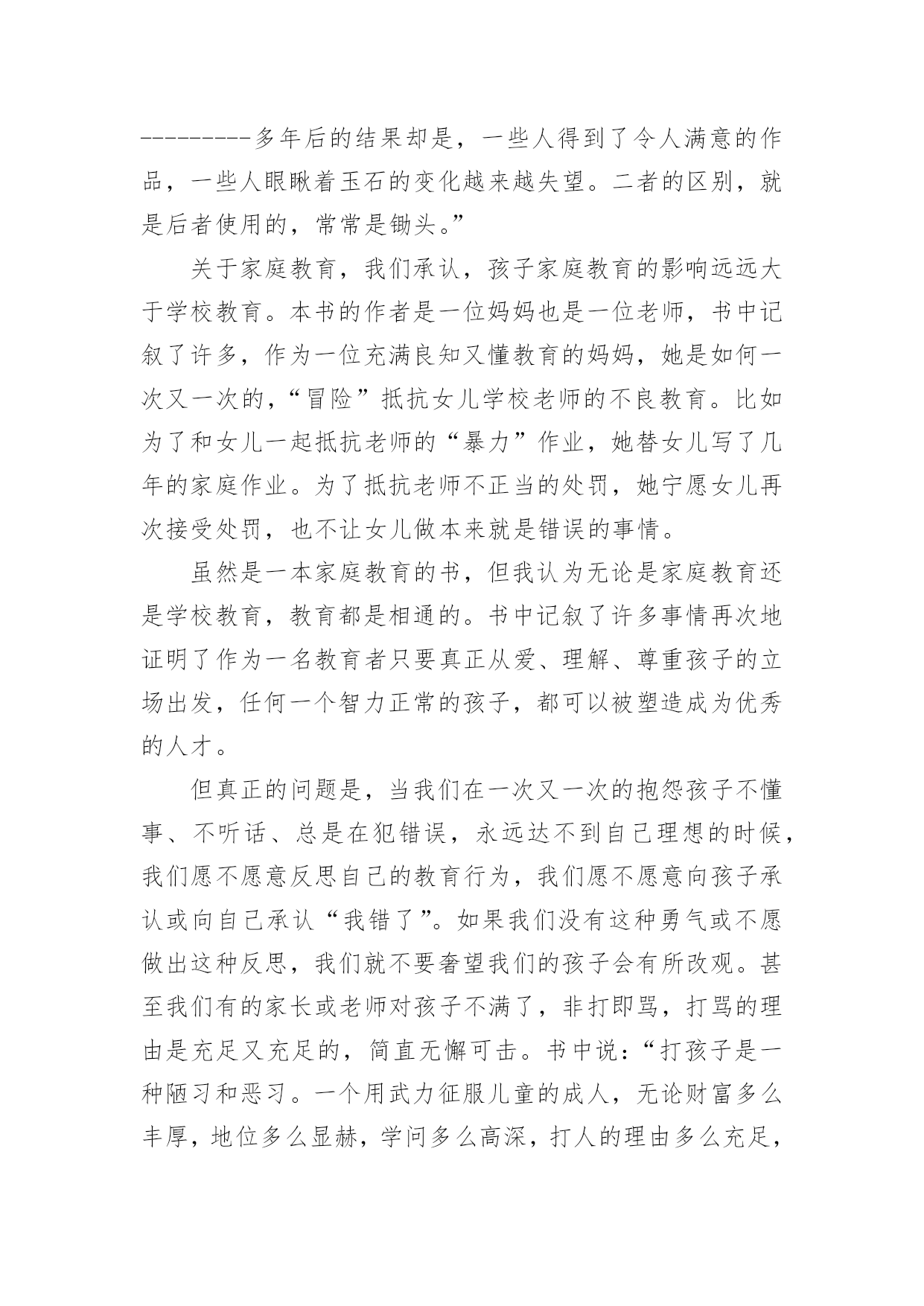 ---------多年后的结果却是，一些人得到了令人满意的作品，一些人眼瞅着玉石的变化越来越失望。二者的区别，就是后者使用的，常常是锄头。”

关于家庭教育，我们承认，孩子家庭教育的影响远远大于学校教育。本书的作者是一位妈妈也是一位老师，书中记叙了许多，作为一位充满良知又懂教育的妈妈，她是如何一次又一次的，“冒险”抵抗女儿学校老师的不良教育。比如为了和女儿一起抵抗老师的“暴力”作业，她替女儿写了几年的家庭作业。为了抵抗老师不正当的处罚，她宁愿女儿再次接受处罚，也不让女儿做本来就是错误的事情。

虽然是一本家庭教育的书，但我认为无论是家庭教育还是学校教育，教育都是相通的。书中记叙了许多事情再次地证明了作为一名教育者只要真正从爱、理解、尊重孩子的立场出发，任何一个智力正常的孩子，都可以被塑造成为优秀的人才。

但真正的问题是，当我们在一次又一次的抱怨孩子不懂事、不听话、总是在犯错误，永远达不到自己理想的时候，我们愿不愿意反思自己的教育行为，我们愿不愿意向孩子承认或向自己承认“我错了”。如果我们没有这种勇气或不愿做出这种反思，我们就不要奢望我们的孩子会有所改观。甚至我们有的家长或老师对孩子不满了，非打即骂，打骂的理由是充足又充足的，简直无懈可击。书中说：“打孩子是一种陋习和恶习。一个用武力征服儿童的成人，无论财富多么丰厚，地位多么显赫，学问多么高深，打人的理由多么充足，